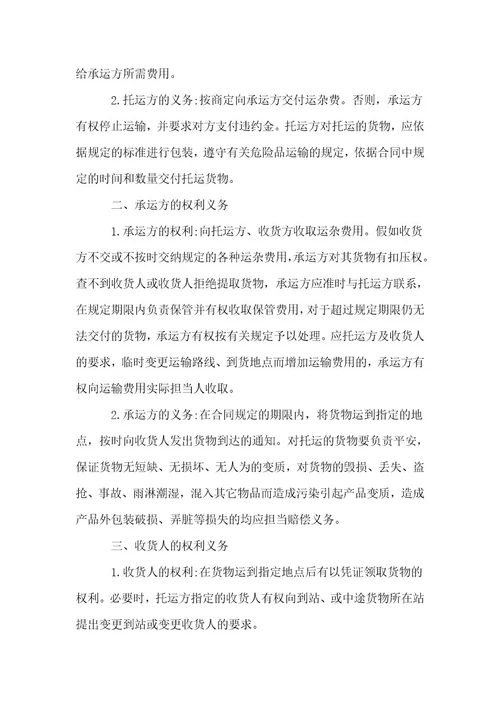 给承运方所需费用。

2.托运方的义务:按商定向承运方交付运杂费。否则，承运方有权停止运输，并要求对方支付违约金。托运方对托运的货物，应依据规定的标准进行包装，遵守有关危险品运输的规定，依据合同中规定的时间和数量交付托运货物。

二、承运方的权利义务

1.承运方的权利:向托运方、收货方收取运杂费用。假如收货方不交或不按时交纳规定的各种运杂费用，承运方对其货物有扣压权。查不到收货人或收货人拒绝提取货物，承运方应准时与托运方联系，在规定期限内负责保管并有权收取保管费用，对于超过规定期限仍无法交付的货物，承运方有权按有关规定予以处理。应托运方及收货人的要求，临时变更运输路线、到货地点而增加运输费用的，承运方有权向运输费用实际担当人收取。

2.承运方的义务:在合同规定的期限内，将货物运到指定的地点，按时向收货人发出货物到达的通知。对托运的货物要负责平安，保证货物无短缺、无损坏、无人为的变质，对货物的毁损、丢失、盗抢、事故、雨淋潮湿，混入其它物品而造成污染引起产品变质，造成产品外包装破损、弄脏等损失的均应担当赔偿义务。

三、收货人的权利义务

1.收货人的权利:在货物运到指定地点后有以凭证领取货物的权利。必要时，托运方指定的收货人有权向到站、或中途货物所在站提出变更到站或变更收货人的要求。